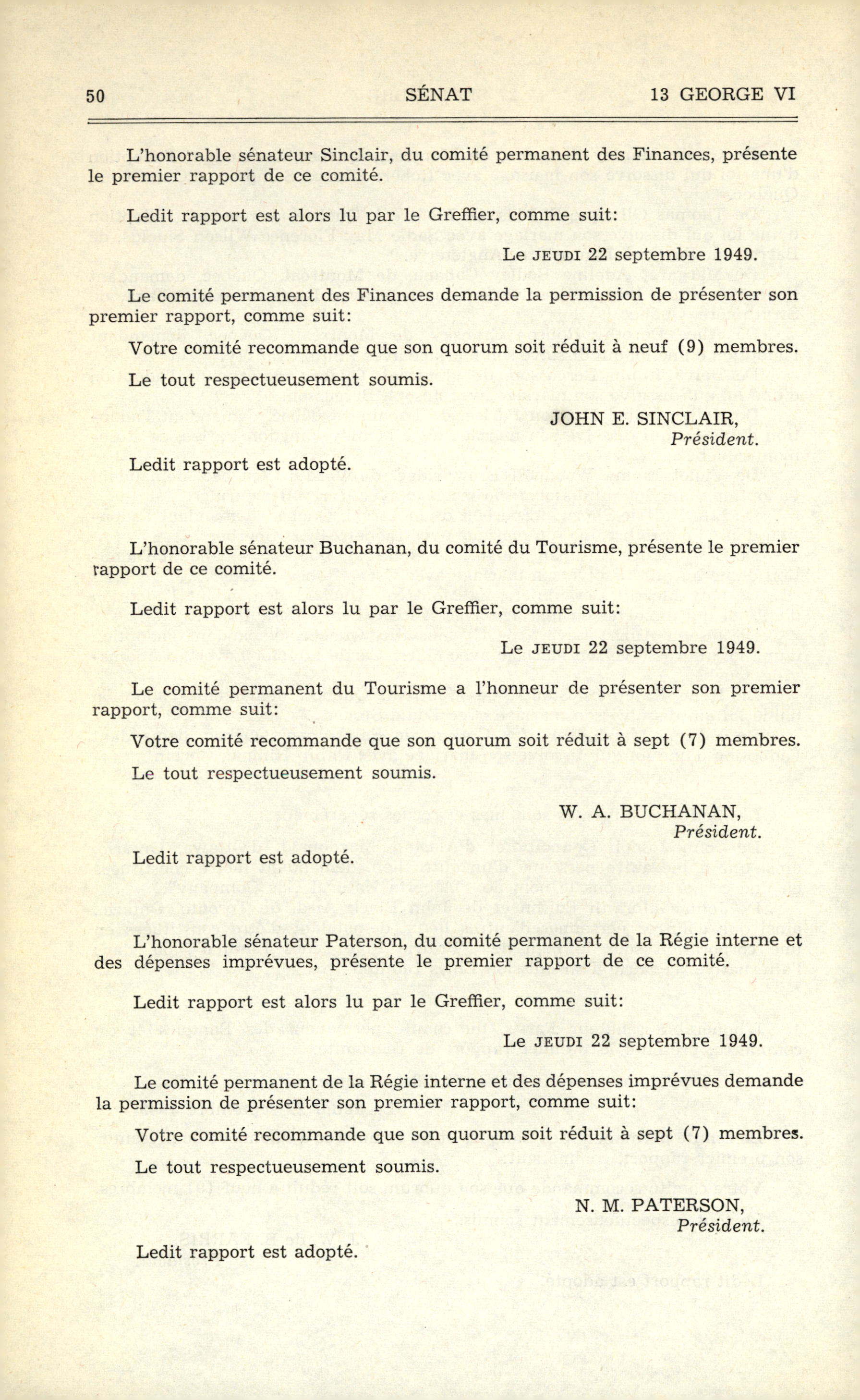 50 SÉNAT 13 GEORGE VI

L'honorable sénateur Sinclair, du comité permanent des Finances, présente le premier rapport de ce comité.

Ledit rapport est alors lu par le Greffier, comme suit:

Le JEUDI 22 septembre 1949.

Le comité permanent des Finances demande la permission de présenter son premier rapport, comme suit:

Votre comité recommande que son quorum soit réduit à neuf (9) membres.

Le tout respectueusement soumis.

JOHN E. SINCLAIR,
Président.

Ledit rapport est adopté.

L'honorable sénateur Buchanan, du comité du Tourisme, présente le premier rapport de ce comité.

Ledit rapport est alors lu par le Greffier, comme suit:

Le JEUDI 22 septembre 1949.

Le comité permanent du Tourisme a l'honneur de présenter son premier rapport, comme suit:

Votre comité recommande que son quorum soit réduit à sept (7) membres.

Le tout respectueusement soumis.

W. A. BUCHANAN,
Président.

Ledit rapport est adopté.

L'honorable sénateur Paterson, du comité permanent de la Régie interne et des dépenses imprévues, présente le premier rapport de ce comité.

Ledit rapport est alors lu par le Greffier, comme suit:

Le JEUDI 22 septembre 1949.

Le comité permanent de la Régie interne et des dépenses imprévues demande la permission de présenter son premier rapport, comme suit:

Votre comité recommande que son quorum soit réduit à sept (7) membres.

Le tout respectueusement soumis.

N. M. PATERSON,
Président.

Ledit rapport est adopté.